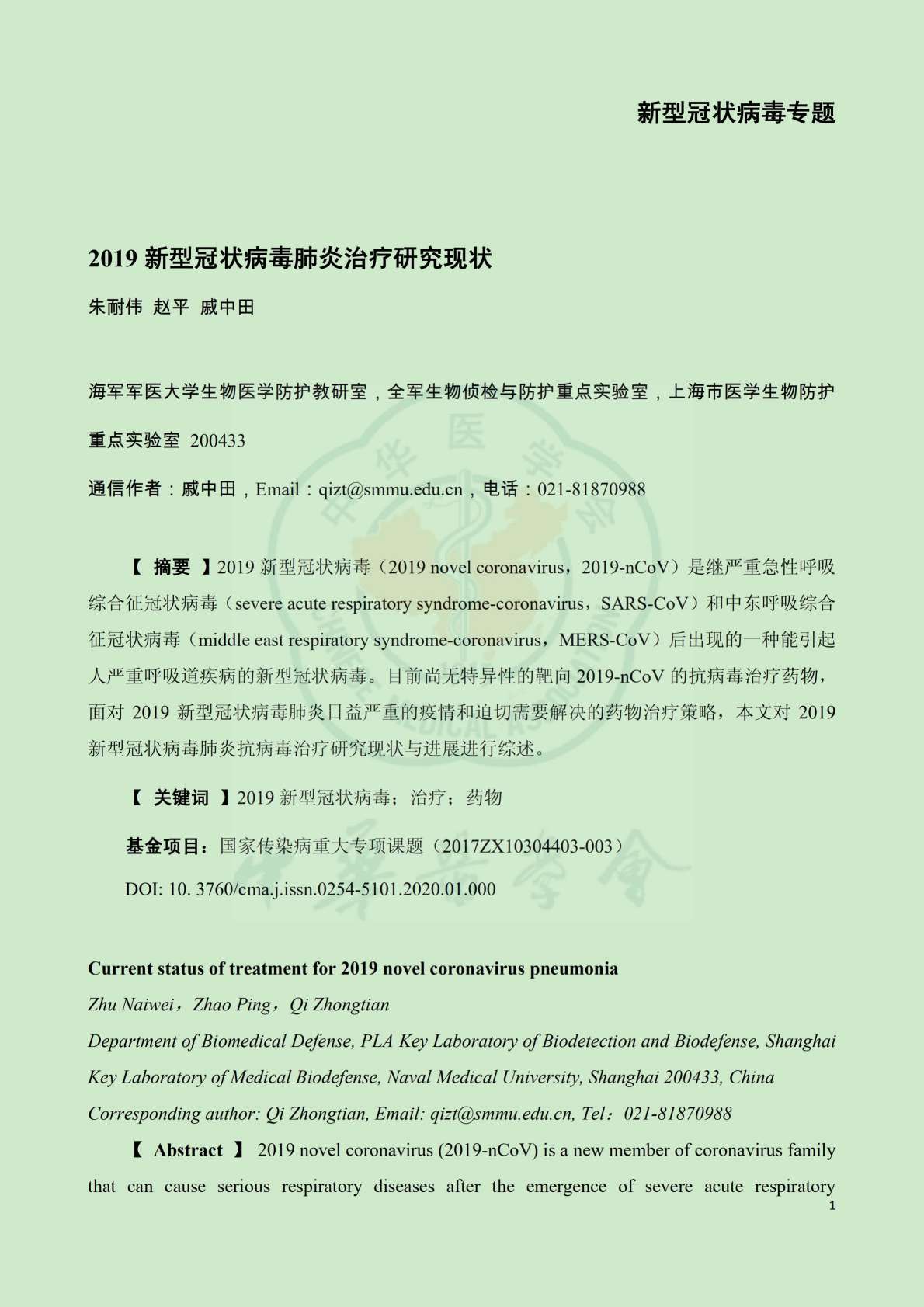 新型冠状病毒专题

2019 新型冠状病毒肺炎治疗研究现状

朱耐伟 赵平 戚中田

海军军医大学生物医学防护教研室，全军生物侦检与防护重点实验室，上海市医学生物防护重点实验室 200433

通信作者：戚中田，Email：qizt@smmu.edu.cn，电话：021-81870988

【 摘要 】2019 新型冠状病毒（2019 novel coronavirus，2019-nCoV）是继严重急性呼吸综合征冠状病毒（severe acute respiratory syndrome-coronavirus，SARS-CoV）和中东呼吸综合征冠状病毒（middle east respiratory syndrome-coronavirus，MERS-CoV）后出现的一种能引起人严重呼吸道疾病的新型冠状病毒。目前尚无特异性的靶向 2019-nCoV 的抗病毒治疗药物，面对 2019 新型冠状病毒肺炎日益严重的疫情和迫切需要解决的药物治疗策略，本文对 2019 新型冠状病毒肺炎抗病毒治疗研究现状与进展进行综述。

【 关键词 】2019 新型冠状病毒；治疗；药物

基金项目：国家传染病重大专项课题（2017ZX10304403-003）

DOI: 10. 3760/cma.j.issn.0254-5101.2020.01.000

Current status of treatment for 2019 novel coronavirus pneumonia

Zhu Naiwei，Zhao Ping，Qi Zhongtian

Department of Biomedical Defense, PLA Key Laboratory of Biodetection and Biodefense, Shanghai Key Laboratory of Medical Biodefense, Naval Medical University, Shanghai 200433, China

Corresponding author: Qi Zhongtian, Email: qizt@smmu.edu.cn, Tel：021-81870988

【 Abstract 】 2019 novel coronavirus (2019-nCoV) is a new member of coronavirus family that can cause serious respiratory diseases after the emergence of severe acute respiratory

1